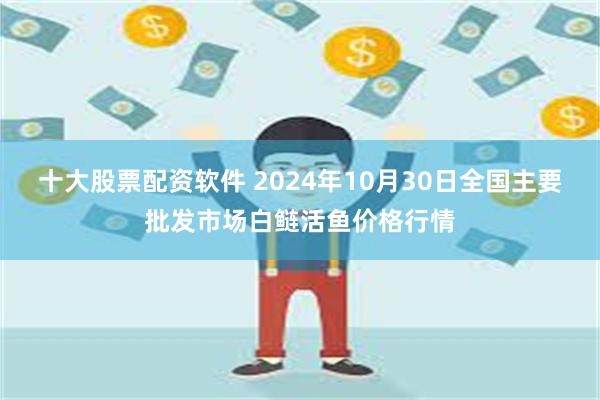 十大股票配资软件 2024年10月30日全国主要批发市场白鲢活鱼价格行情